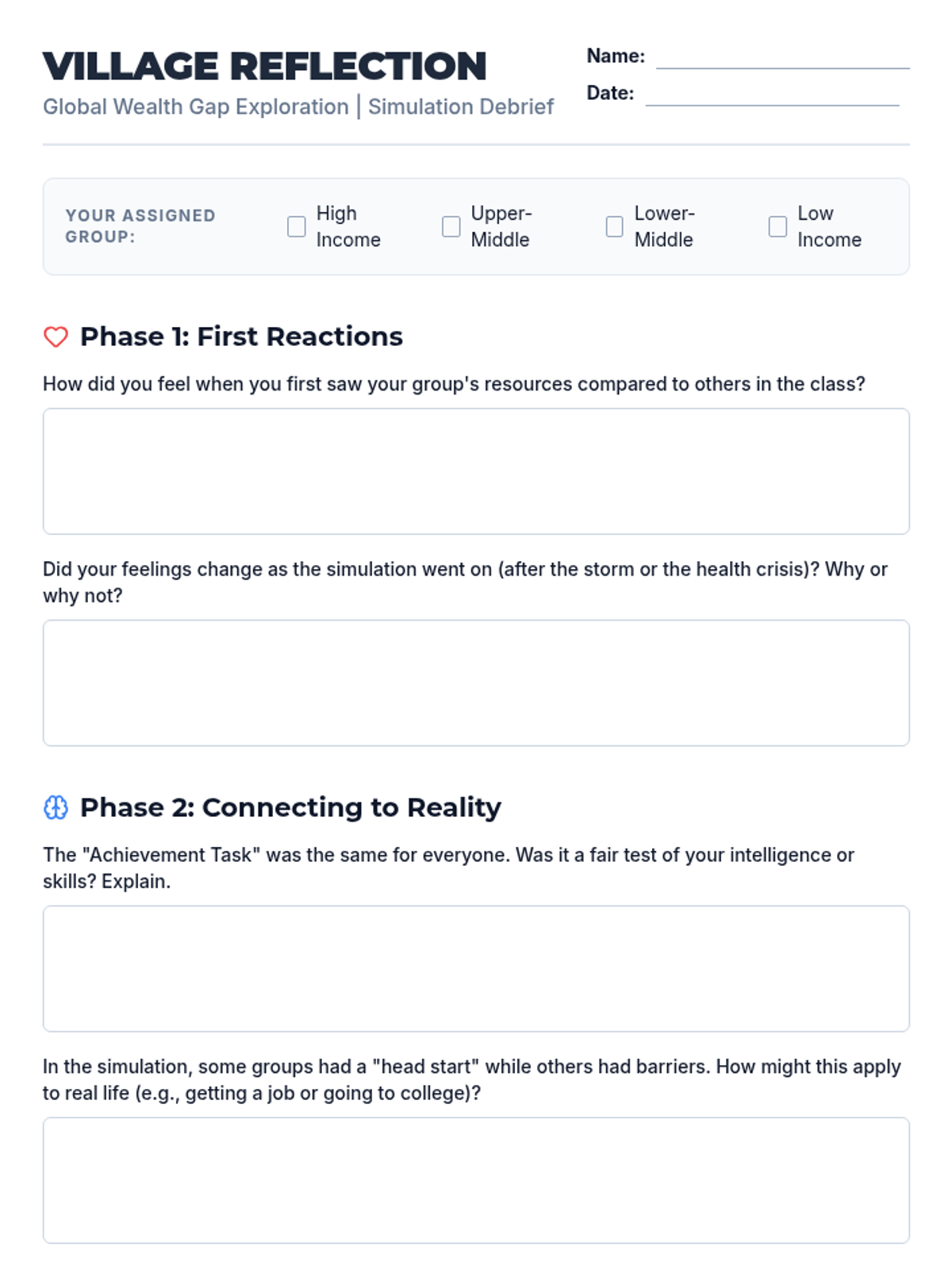 VILLAGE REFLECTION
Global Wealth Gap Exploration | Simulation Debrief

Name: ____
Date: ____

YOUR ASSIGNED GROUP:
☐ High Income ☐ Upper-Middle ☐ Lower-Middle ☐ Low Income

Phase 1: First Reactions

How did you feel when you first saw your group's resources compared to others in the class?

Did your feelings change as the simulation went on (after the storm or the health crisis)? Why or why not?

Phase 2: Connecting to Reality

The "Achievement Task" was the same for everyone. Was it a fair test of your intelligence or skills? Explain.

In the simulation, some groups had a "head start" while others had barriers. How might this apply to real life (e.g., getting a job or going to college)?